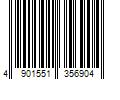 4 901551 356904